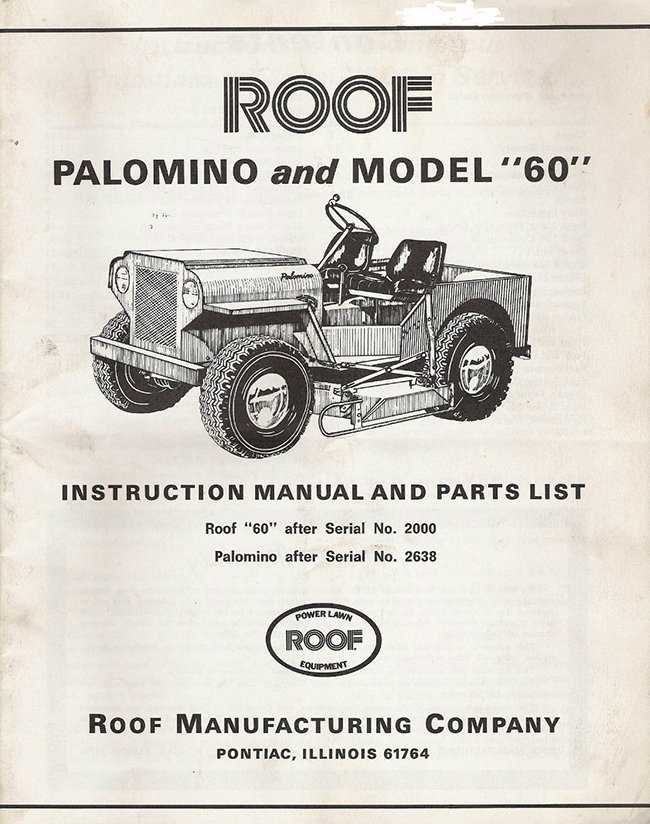 ROOF

PALOMINO and MODEL "60"

Palomino

INSTRUCTION MANUAL AND PARTS LIST

Roof "60" after Serial No. 2000

Palomino after Serial No. 2638

POWER LAWN
ROOF
EQUIPMENT

ROOF MANUFACTURING COMPANY

PONTIAC, ILLINOIS 61764